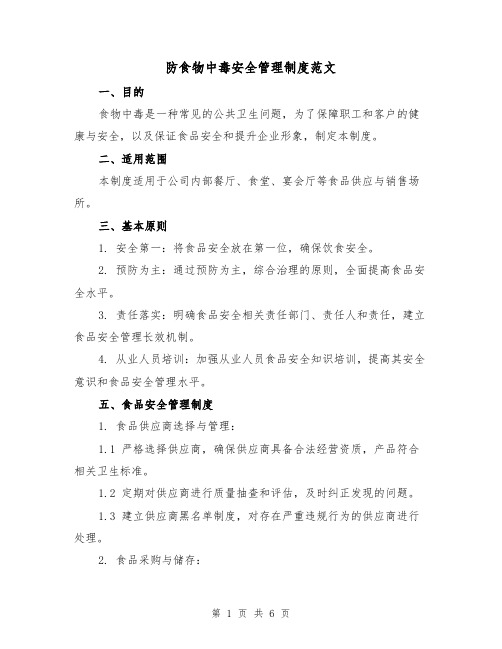 防食物中毒安全管理制度范文

一、目的

食物中毒是一种常见的公共卫生问题，为了保障职工和客户的健康与安全，以及保证食品安全和提升企业形象，制定本制度。

二、适用范围

本制度适用于公司内部餐厅、食堂、宴会厅等食品供应与销售场所。

三、基本原则

1. 安全第一：将食品安全放在第一位，确保饮食安全。

2. 预防为主：通过预防为主，综合治理的原则，全面提高食品安全水平。

3. 责任落实：明确食品安全相关责任部门、责任人和责任，建立食品安全管理长效机制。

4. 从业人员培训：加强从业人员食品安全知识培训，提高其安全意识和食品安全管理水平。

五、食品安全管理制度

1. 食品供应商选择与管理：

1.1 严格选择供应商，确保供应商具备合法经营资质，产品符合相关卫生标准。

1.2 定期对供应商进行质量抽查和评估，及时纠正发现的问题。

1.3 建立供应商黑名单制度，对存在严重违规行为的供应商进行处理。

2. 食品采购与储存：

第 1 页 共 6 页